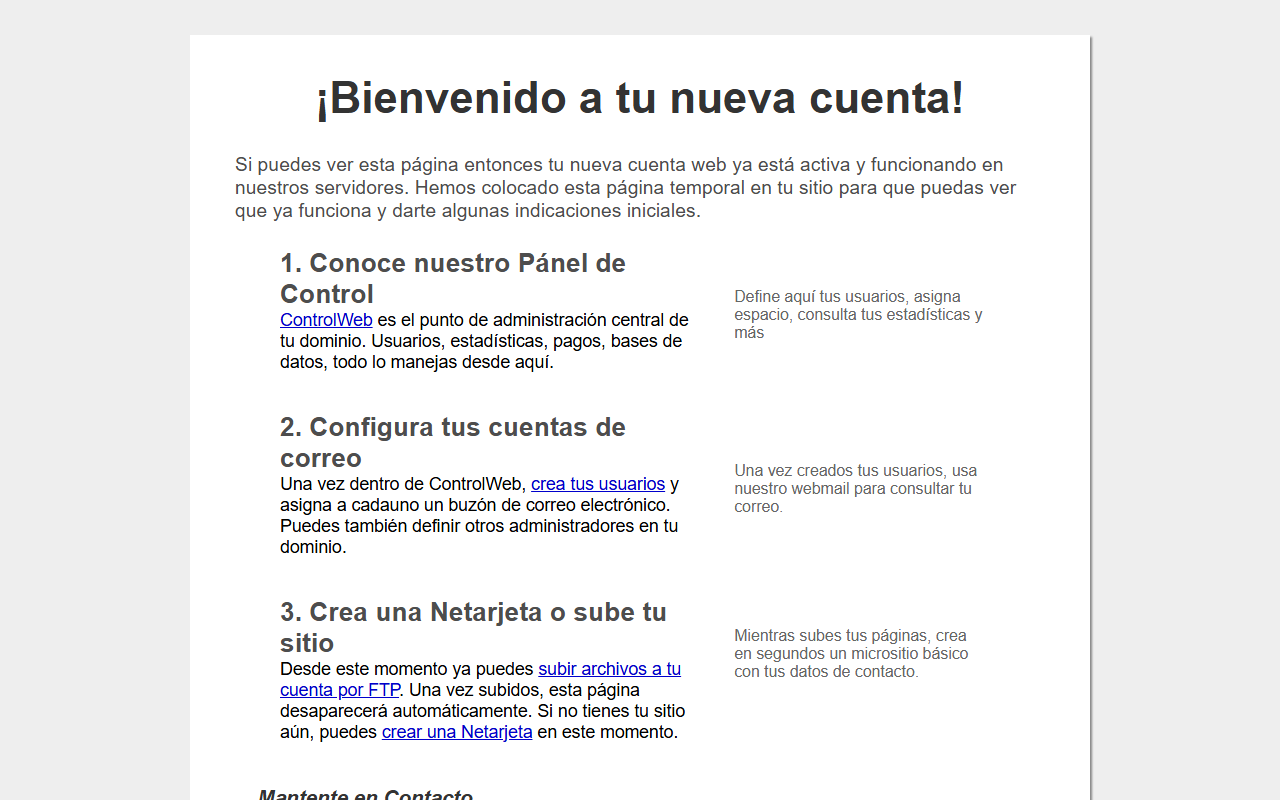 ¡Bienvenido a tu nueva cuenta!

Si puedes ver esta página entonces tu nueva cuenta web ya está activa y funcionando en nuestros servidores. Hemos colocado esta página temporal en tu sitio para que puedas ver que ya funciona y darte algunas indicaciones iniciales.

1. Conoce nuestro Pánel de Control
ControlWeb es el punto de administración central de tu dominio. Usuarios, estadísticas, pagos, bases de datos, todo lo manejas desde aquí.

Define aquí tus usuarios, asigna espacio, consulta tus estadísticas y más

2. Configura tus cuentas de correo
Una vez dentro de ControlWeb, crea tus usuarios y asigna a cadauno un buzón de correo electrónico. Puedes también definir otros administradores en tu dominio.

Una vez creados tus usuarios, usa nuestro webmail para consultar tu correo.

3. Crea una Netarjeta o sube tu sitio
Desde este momento ya puedes subir archivos a tu cuenta por FTP. Una vez subidos, esta página desaparecerá automáticamente. Si no tienes tu sitio aún, puedes crear una Netarjeta en este momento.

Mientras subes tus páginas, crea en segundos un micrositio básico con tus datos de contacto.

Mantente en Contacto